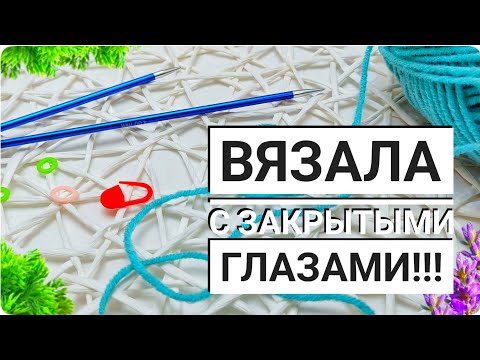 ВЯЗАЛА
С ЗАКРЫТЫМИ
ГЛАЗАМИ!!!